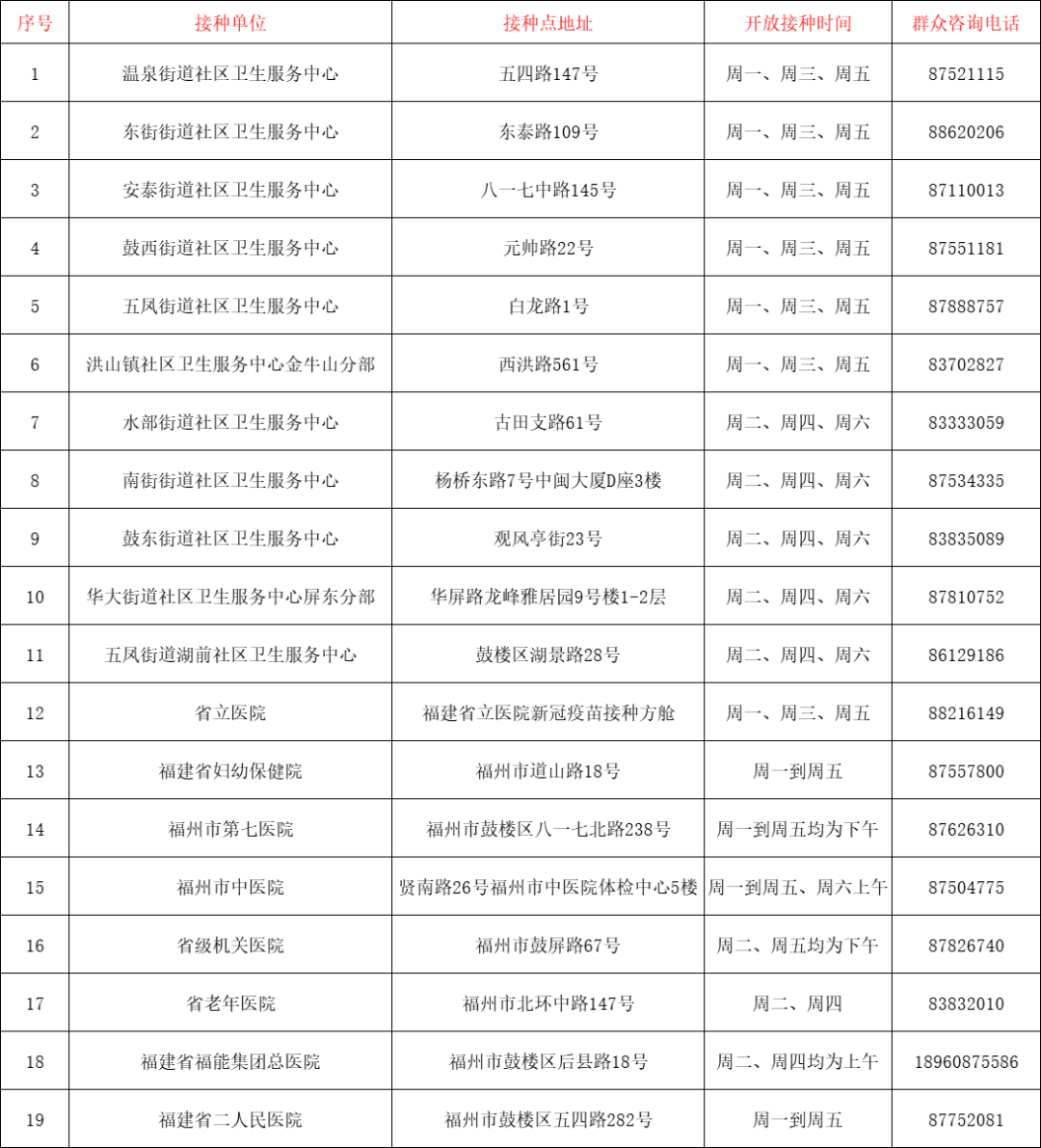 | 序号 | 接种单位 | 接种点地址 | 开放接种时间 | 群众咨询电话 |
|---|---|---|---|---|
| 1 | 温泉街道社区卫生服务中心 | 五四路147号 | 周一、周三、周五 | 87521115 |
| 2 | 东街街道社区卫生服务中心 | 东泰路109号 | 周一、周三、周五 | 88620206 |
| 3 | 安泰街道社区卫生服务中心 | 八一七中路145号 | 周一、周三、周五 | 87110013 |
| 4 | 鼓西街道社区卫生服务中心 | 元帅路22号 | 周一、周三、周五 | 87551181 |
| 5 | 五凤街道社区卫生服务中心 | 白龙路1号 | 周一、周三、周五 | 87888757 |
| 6 | 洪山镇社区卫生服务中心金牛山分部 | 西洪路561号 | 周一、周三、周五 | 83702827 |
| 7 | 水部街道社区卫生服务中心 | 古田支路61号 | 周二、周四、周六 | 83333059 |
| 8 | 南街街道社区卫生服务中心 | 杨桥东路7号中闽大厦D座3楼 | 周二、周四、周六 | 87534335 |
| 9 | 鼓东街道社区卫生服务中心 | 观风亭街23号 | 周二、周四、周六 | 83835089 |
| 10 | 华大街道社区卫生服务中心屏东分部 | 华屏路龙峰雅居园9号楼1-2层 | 周二、周四、周六 | 87810752 |
| 11 | 五凤街道湖前社区卫生服务中心 | 鼓楼区湖景路28号 | 周二、周四、周六 | 86129186 |
| 12 | 省立医院 | 福建省立医院新冠疫苗接种方舱 | 周一、周三、周五 | 88216149 |
| 13 | 福建省妇幼保健院 | 福州市道山路18号 | 周一到周五 | 87557800 |
| 14 | 福州市第七医院 | 福州市鼓楼区八一七北路238号 | 周一到周五均为下午 | 87626310 |
| 15 | 福州市中医院 | 贤南路26号福州市中医院体检中心5楼 | 周一到周五、周六上午 | 87504775 |
| 16 | 省级机关医院 | 福州市鼓屏路67号 | 周二、周五均为下午 | 87826740 |
| 17 | 省老年医院 | 福州市北环中路147号 | 周二、周四 | 83832010 |
| 18 | 福建省福能集团总医院 | 福州市鼓楼区后县路18号 | 周二、周四均为上午 | 18960875586 |
| 19 | 福建省二人民医院 | 福州市鼓楼区五四路282号 | 周一到周五 | 87752081 |